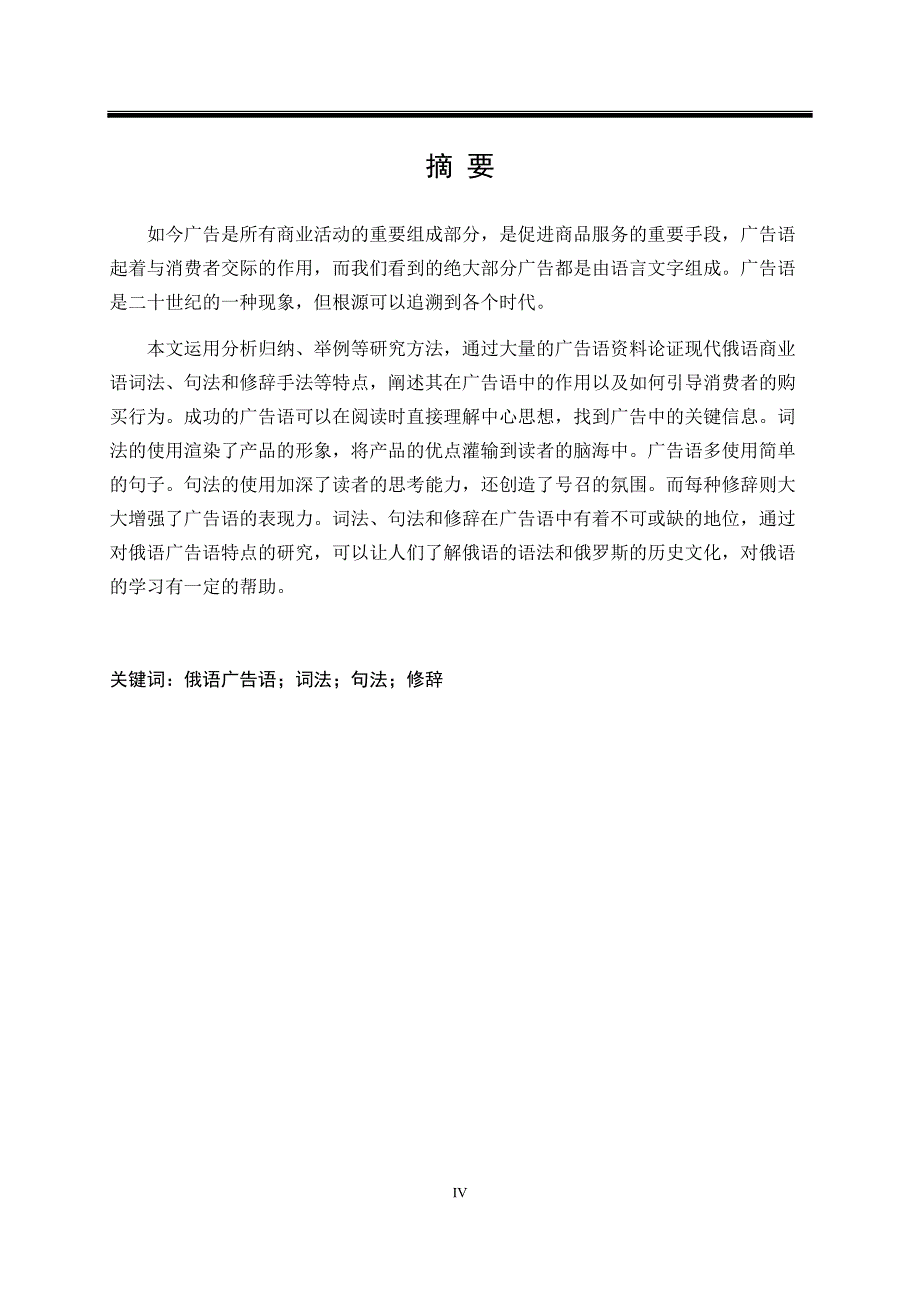 摘 要

如今广告是所有商业活动的重要组成部分，是促进商品服务的重要手段，广告语起着与消费者交际的作用，而我们看到的绝大部分广告都是由语言文字组成。广告语是二十世纪的一种现象，但根源可以追溯到各个时代。

本文运用分析归纳、举例等研究方法，通过大量的广告语资料论证现代俄语商业语词法、句法和修辞手法等特点，阐述其在广告语中的作用以及如何引导消费者的购买行为。成功的广告语可以在阅读时直接理解中心思想，找到广告中的关键信息。词法的使用渲染了产品的形象，将产品的优点灌输到读者的脑海中。广告语多使用简单的句子。句法的使用加深了读者的思考能力，还创造了号召的氛围。而每种修辞则大大增强了广告语的表现力。词法、句法和修辞在广告语中有着不可或缺的地位，通过对俄语广告语特点的研究，可以让人们了解俄语的语法和俄罗斯的历史文化，对俄语的学习有一定的帮助。

关键词：俄语广告语；词法；句法；修辞

IV